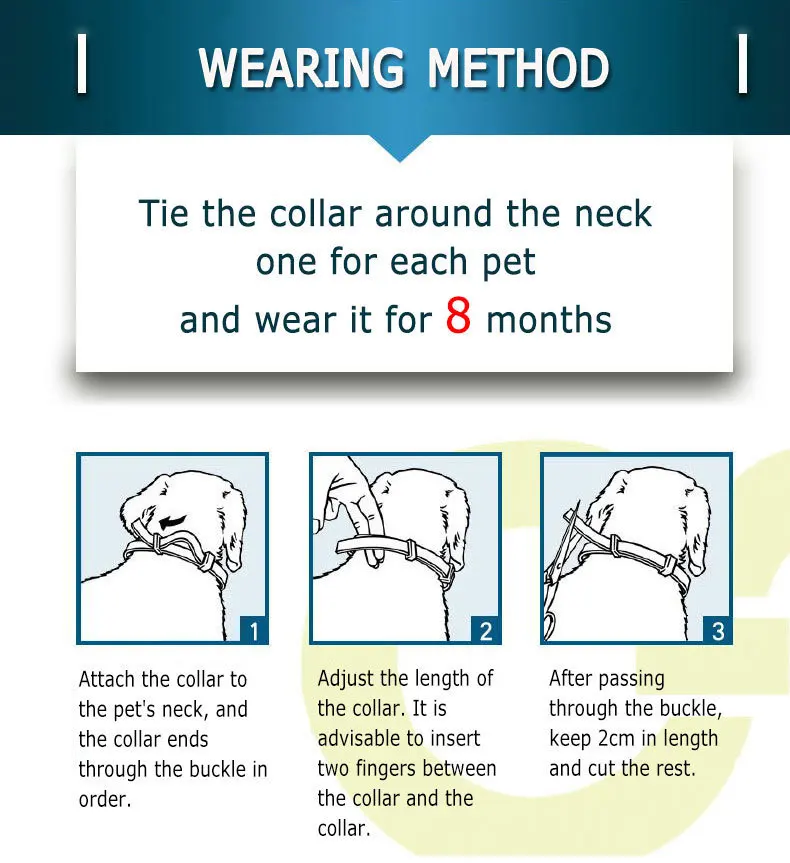 WEARING METHOD

Tie the collar around the neck
one for each pet
and wear it for 8 months

1

Attach the collar to the pet's neck, and the collar ends through the buckle in order.

2

Adjust the length of the collar. It is advisable to insert two fingers between the collar and the collar.

3

After passing through the buckle, keep 2cm in length and cut the rest.